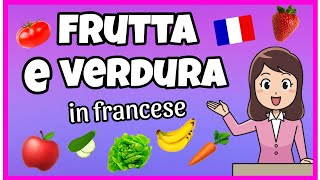 FRUTTA
e VERDURA
in francese